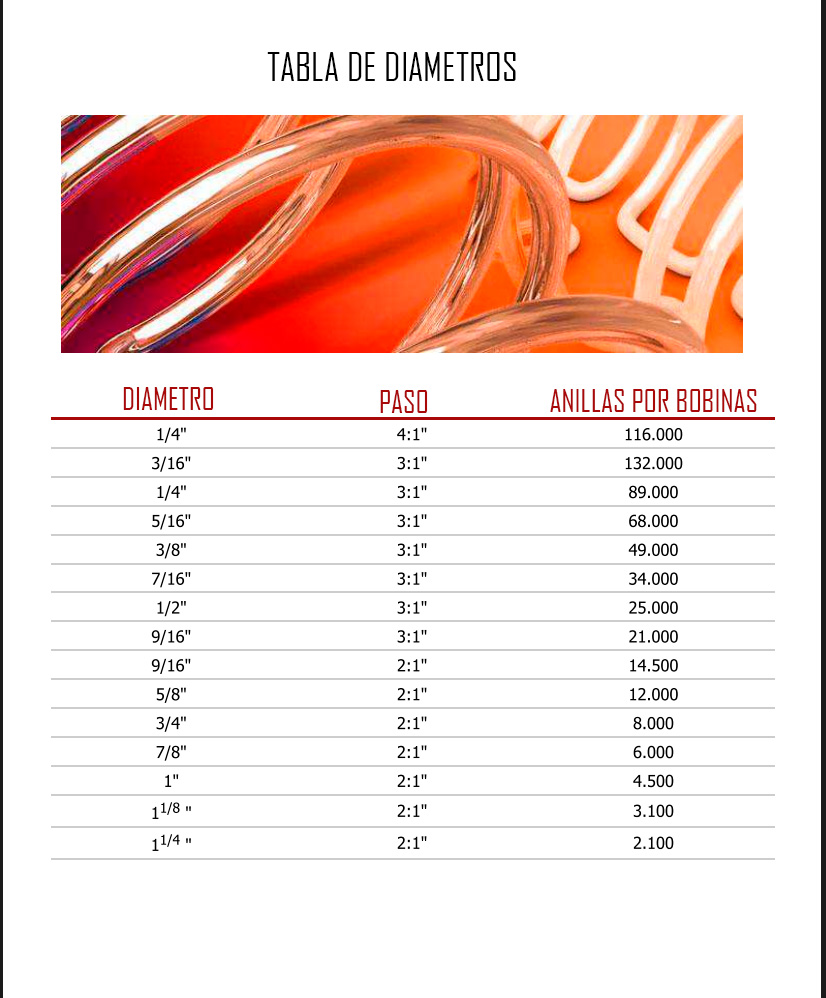 TABLA DE DIAMETROS

| DIAMETRO | PASO | ANILLAS POR BOBINAS |
|---|---|---|
| 1/4" | 4:1" | 116.000 |
| 3/16" | 3:1" | 132.000 |
| 1/4" | 3:1" | 89.000 |
| 5/16" | 3:1" | 68.000 |
| 3/8" | 3:1" | 49.000 |
| 7/16" | 3:1" | 34.000 |
| 1/2" | 3:1" | 25.000 |
| 9/16" | 3:1" | 21.000 |
| 9/16" | 2:1" | 14.500 |
| 5/8" | 2:1" | 12.000 |
| 3/4" | 2:1" | 8.000 |
| 7/8" | 2:1" | 6.000 |
| 1" | 2:1" | 4.500 |
| $1^{1/8}$ " | 2:1" | 3.100 |
| $1^{1/4}$ " | 2:1" | 2.100 |